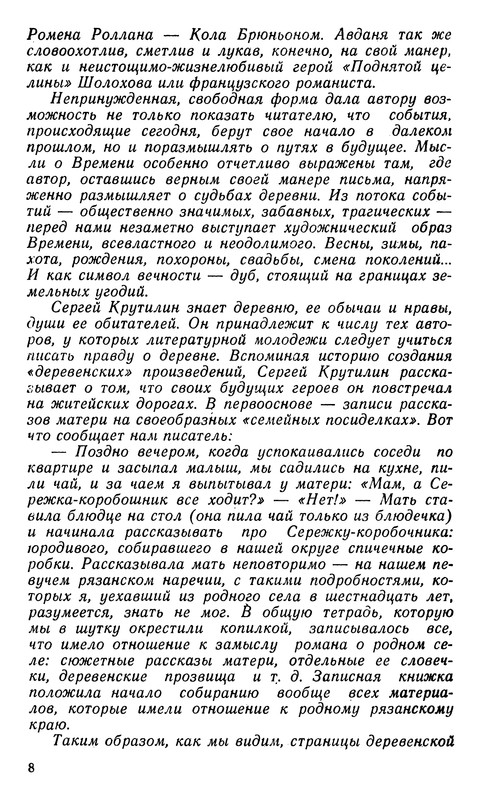 Ромена Роллана — Кола Брюньоном. Авданя так же словоохотлив, сметлив и лукав, конечно, на свой манер, как и неистощимо-жизнелюбивый герой «Поднятой целины» Шолохова или французского романиста.

Непринужденная, свободная форма дала автору возможность не только показать читателю, что события, происходящие сегодня, берут свое начало в далеком прошлом, но и поразмышлять о путях в будущее. Мысли о Времени особенно отчетливо выражены там, где автор, оставшись верным своей манере письма, напряженно размышляет о судьбах деревни. Из потока событий — общественно значимых, забавных, трагических — перед нами незаметно выступает художнический образ Времени, всевластного и неодолимого. Весны, зимы, пахота, рождения, похороны, свадьбы, смена поколений... И как символ вечности — дуб, стоящий на границах земельных угодий.

Сергей Крутилин знает деревню, ее обычаи и нравы, души ее обитателей. Он принадлежит к числу тех авторов, у которых литературной молодежи следует учиться писать правду о деревне. Вспоминая историю создания «деревенских» произведений, Сергей Крутилин рассказывает о том, что своих будущих героев он повстречал на житейских дорогах. В первооснове — записи рассказов матери на своеобразных «семейных посиделках». Вот что сообщает нам писатель:

— Поздно вечером, когда успокаивались соседи по квартире и засыпал малыш, мы садились на кухне, пили чай, и за чаем я выпытывал у матери: «Мам, а Сережка-коробошник все ходит?» — «Нет!» — Мать ставила блюдце на стол (она пила чай только из блюдечка) и начинала рассказывать про Сережку-коробочника: юродивого, собиравшего в нашей округе спичечные коробки. Рассказывала мать неповторимо — на нашем певучем рязанском наречии, с такими подробностями, которых я, уехавший из родного села в шестнадцать лет, разумеется, знать не мог. В общую тетрадь, которую мы в шутку окрестили копилкой, записывалось все, что имело отношение к замыслу романа о родном селе: сюжетные рассказы матери, отдельные ее словечки, деревенские прозвища и т. д. Записная книжка положила начало собиранию вообще всех материалов, которые имели отношение к родному рязанскому краю.

Таким образом, как мы видим, страницы деревенской

8